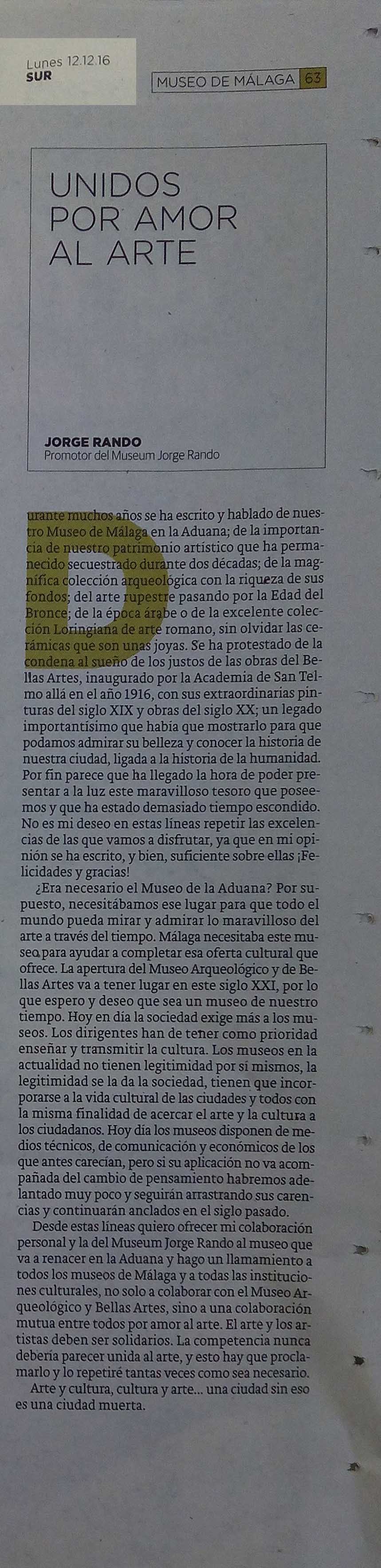 Lunes 12.12.16
SUR

MUSEO DE MÁLAGA 63

UNIDOS POR AMOR AL ARTE

JORGE RANDO
Promotor del Museum Jorge Rando

Durante muchos años se ha escrito y hablado de nuestro Museo de Málaga en la Aduana; de la importancia de nuestro patrimonio artístico que ha permanecido secuestrado durante dos décadas; de la magnífica colección arqueológica con la riqueza de sus fondos; del arte rupestre pasando por la Edad del Bronce; de la época árabe o de la excelente colección Loringiana de arte romano, sin olvidar las cerámicas que son unas joyas. Se ha protestado de la condena al sueño de los justos de las obras del Bellas Artes, inaugurado por la Academia de San Telmo allá en el año 1916, con sus extraordinarias pinturas del siglo XIX y obras del siglo XX; un legado importantísimo que había que mostrarlo para que podamos admirar su belleza y conocer la historia de nuestra ciudad, ligada a la historia de la humanidad. Por fin parece que ha llegado la hora de poder presentar a la luz este maravilloso tesoro que poseemos y que ha estado demasiado tiempo escondido. No es mi deseo en estas líneas repetir las excelencias de las que vamos a disfrutar, ya que en mi opinión se ha escrito, y bien, suficiente sobre ellas ¡Felicidades y gracias!

¿Era necesario el Museo de la Aduana? Por supuesto, necesitábamos ese lugar para que todo el mundo pueda mirar y admirar lo maravilloso del arte a través del tiempo. Málaga necesitaba este museo para ayudar a completar esa oferta cultural que ofrece. La apertura del Museo Arqueológico y de Bellas Artes va a tener lugar en este siglo XXI, por lo que espero y deseo que sea un museo de nuestro tiempo. Hoy en día la sociedad exige más a los museos. Los dirigentes han de tener como prioridad enseñar y transmitir la cultura. Los museos en la actualidad no tienen legitimidad por sí mismos, la legitimidad se la da la sociedad, tienen que incorporarse a la vida cultural de las ciudades y todos con la misma finalidad de acercar el arte y la cultura a los ciudadanos. Hoy día los museos disponen de medios técnicos, de comunicación y económicos de los que antes carecían, pero si su aplicación no va acompañada del cambio de pensamiento habremos adelantado muy poco y seguirán arrastrando sus carencias y continuarán anclados en el siglo pasado.

Desde estas líneas quiero ofrecer mi colaboración personal y la del Museum Jorge Rando al museo que va a renacer en la Aduana y hago un llamamiento a todos los museos de Málaga y a todas las instituciones culturales, no solo a colaborar con el Museo Arqueológico y Bellas Artes, sino a una colaboración mutua entre todos por amor al arte. El arte y los artistas deben ser solidarios. La competencia nunca debería parecer unida al arte, y esto hay que proclamarlo y lo repetiré tantas veces como sea necesario.

Arte y cultura, cultura y arte... una ciudad sin eso es una ciudad muerta.